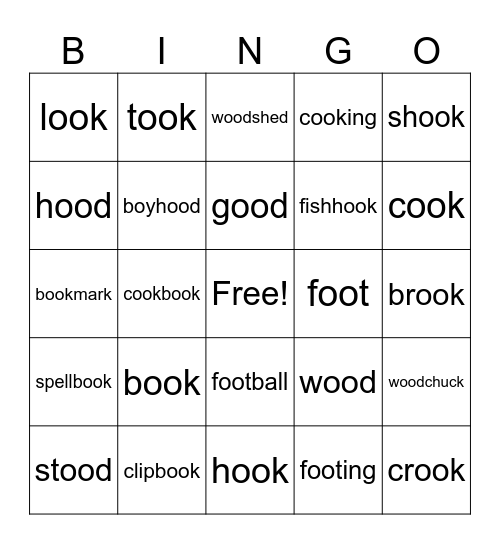 | B | I | N | G | O |
|---|---|---|---|---|
| look | took | woodshed | cooking | shook |
| hood | boyhood | good | fishhook | cook |
| bookmark | cookbook | Free! | foot | brook |
| spellbook | book | football | wood | woodchuck |
| stood | clipbook | hook | footing | crook |